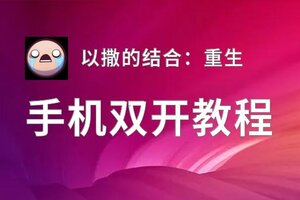 以撒的结合：重生

手机双开教程